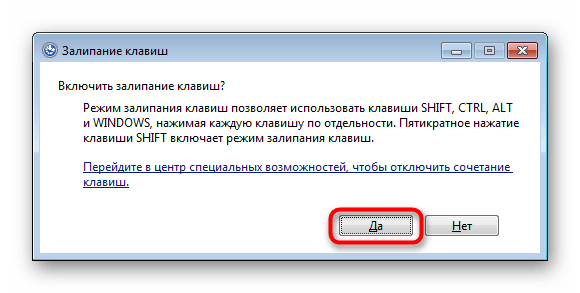 Залипание клавиш

Включить залипание клавиш?

Режим залипания клавиш позволяет использовать клавиши SHIFT, CTRL, ALT и WINDOWS, нажимая каждую клавишу по отдельности. Пятикратное нажатие клавиши SHIFT включает режим залипания клавиш.

Перейдите в центр специальных возможностей, чтобы отключить сочетание клавиш.

Да

Нет